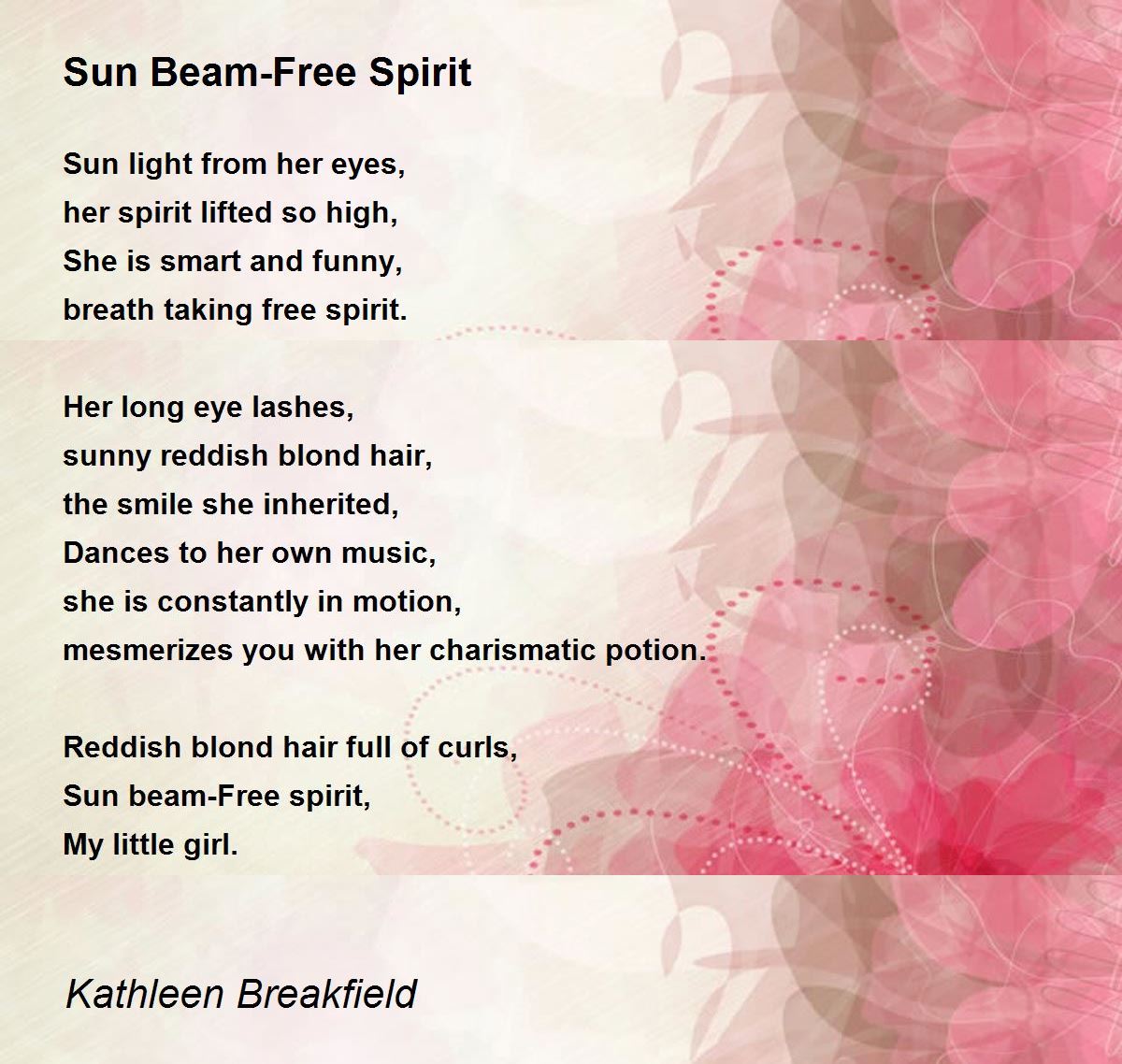 Sun Beam-Free Spirit

Sun light from her eyes,
her spirit lifted so high,
She is smart and funny,
breath taking free spirit.

Her long eye lashes,
sunny reddish blond hair,
the smile she inherited,
Dances to her own music,
she is constantly in motion,
mesmerizes you with her charismatic potion.

Reddish blond hair full of curls,
Sun beam-Free spirit,
My little girl.

Kathleen Breakfield